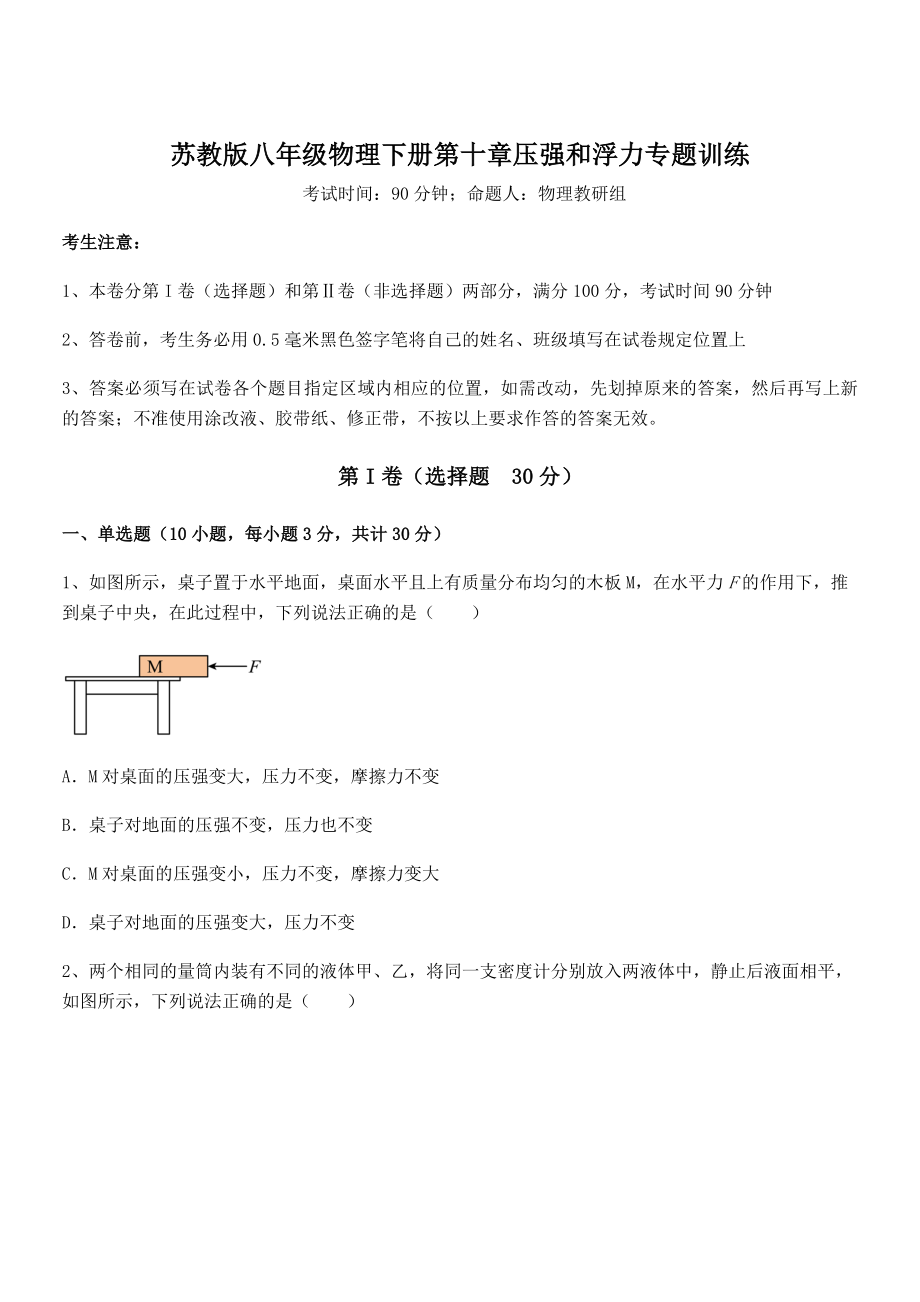 苏教版八年级物理下册第十章压强和浮力专题训练

考试时间：90 分钟；命题人：物理教研组

考生注意：

1、本卷分第 I 卷（选择题）和第Ⅱ卷（非选择题）两部分，满分 100 分，考试时间 90 分钟

2、答卷前，考生务必用 0.5 毫米黑色签字笔将自己的姓名、班级填写在试卷规定位置上

3、答案必须写在试卷各个题目指定区域内相应的位置，如需改动，先划掉原来的答案，然后再写上新的答案；不准使用涂改液、胶带纸、修正带，不按以上要求作答的答案无效。

第 I 卷（选择题 30 分）

一、单选题（10 小题，每小题 3 分，共计 30 分）

1、如图所示，桌子置于水平地面，桌面水平且上有质量分布均匀的木板 M，在水平力 $F$ 的作用下，推到桌子中央，在此过程中，下列说法正确的是（　　）

M

$F$

A．M 对桌面的压强变大，压力不变，摩擦力不变

B．桌子对地面的压强不变，压力也不变

C．M 对桌面的压强变小，压力不变，摩擦力变大

D．桌子对地面的压强变大，压力不变

2、两个相同的量筒内装有不同的液体甲、乙，将同一支密度计分别放入两液体中，静止后液面相平，如图所示，下列说法正确的是（　　）